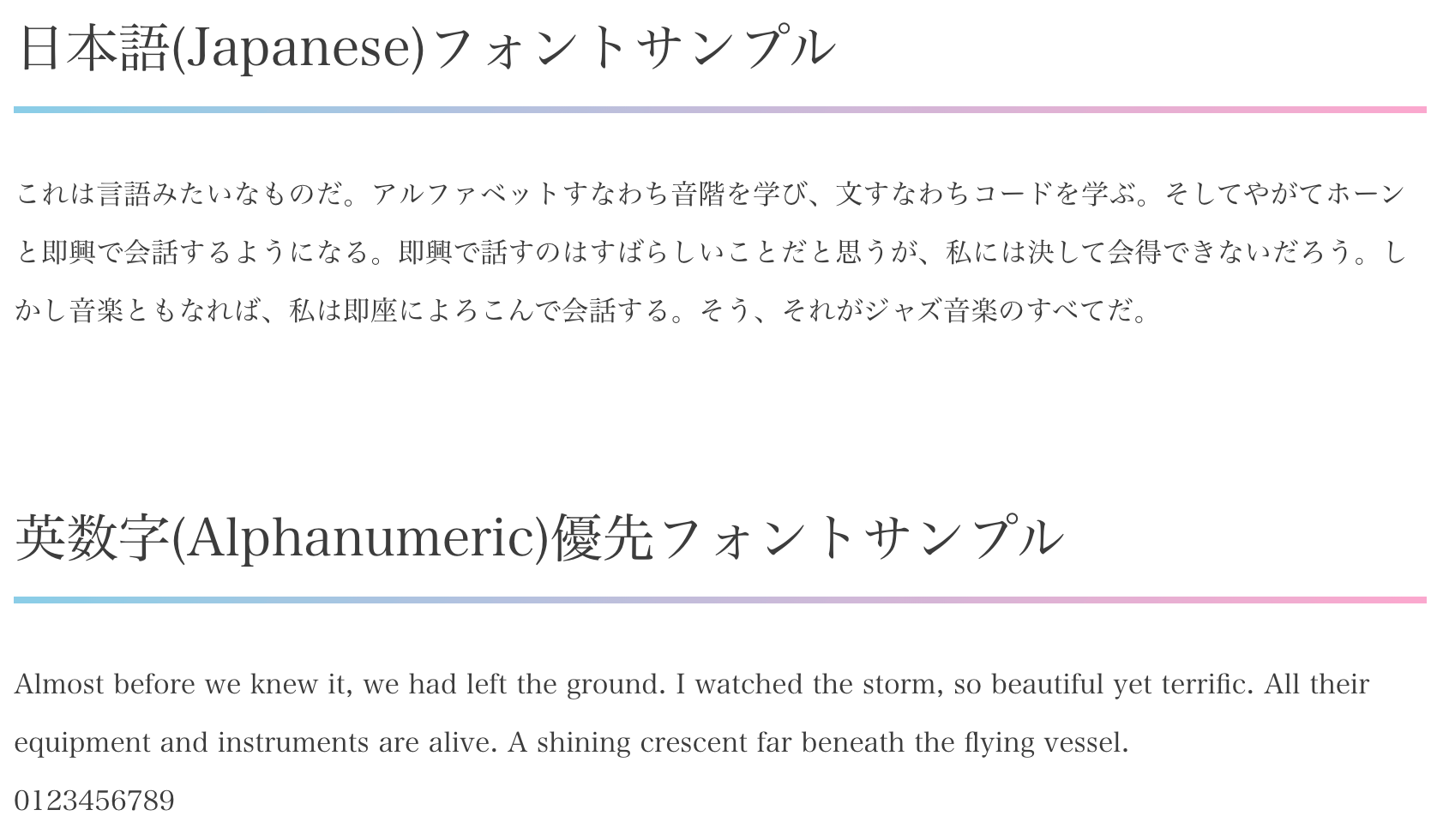 日本語(Japanese)フォントサンプル

これは言語みたいなものだ。アルファベットすなわち音階を学び、文すなわちコードを学ぶ。そしてやがてホーンと即興で会話するようになる。即興で話すのはすばらしいことだと思うが、私には決して会得できないだろう。しかし音楽ともなれば、私は即座によろこんで会話する。そう、それがジャズ音楽のすべてだ。

英数字(Alphanumeric)優先フォントサンプル

Almost before we knew it, we had left the ground. I watched the storm, so beautiful yet terrific. All their equipment and instruments are alive. A shining crescent far beneath the flying vessel.

0123456789